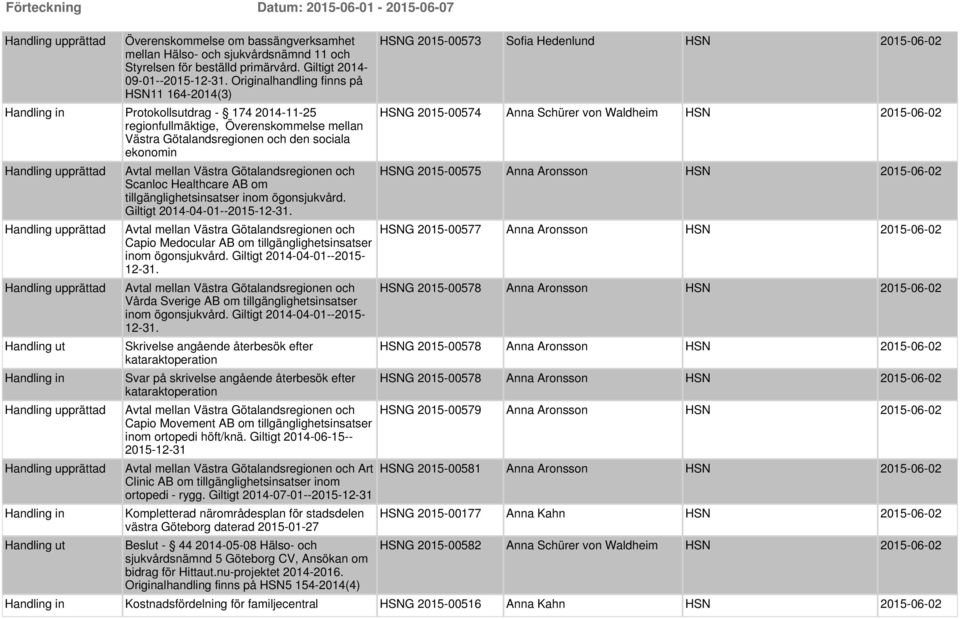 Förteckning Datum: 2015-06-01 - 2015-06-07

| | | | | | |
|---|---|---|---|---|---|
| Handling upprättad | Överenskommelse om bassängverksamhet mellan Hälso- och sjukvårdsnämnd 11 och Styrelsen för beställd primärvård. Giltigt 2014-09-01--2015-12-31. Originalhandling finns på HSN11 164-2014(3) | HSNG 2015-00573 | Sofia Hedenlund | HSN | 2015-06-02 |
| Handling in | Protokollsutdrag - § 174 2014-11-25 regionfullmäktige, Överenskommelse mellan Västra Götalandsregionen och den sociala ekonomin | HSNG 2015-00574 | Anna Schürer von Waldheim | HSN | 2015-06-02 |
| Handling upprättad | Avtal mellan Västra Götalandsregionen och Scanloc Healthcare AB om tillgänglighetsinsatser inom ögonsjukvård. Giltigt 2014-04-01--2015-12-31. | HSNG 2015-00575 | Anna Aronsson | HSN | 2015-06-02 |
| Handling upprättad | Avtal mellan Västra Götalandsregionen och Capio Medocular AB om tillgänglighetsinsatser inom ögonsjukvård. Giltigt 2014-04-01--2015-12-31. | HSNG 2015-00577 | Anna Aronsson | HSN | 2015-06-02 |
| Handling upprättad | Avtal mellan Västra Götalandsregionen och Vårda Sverige AB om tillgänglighetsinsatser inom ögonsjukvård. Giltigt 2014-04-01--2015-12-31. | HSNG 2015-00578 | Anna Aronsson | HSN | 2015-06-02 |
| Handling ut | Skrivelse angående återbesök efter kataraktoperation | HSNG 2015-00578 | Anna Aronsson | HSN | 2015-06-02 |
| Handling in | Svar på skrivelse angående återbesök efter kataraktoperation | HSNG 2015-00578 | Anna Aronsson | HSN | 2015-06-02 |
| Handling upprättad | Avtal mellan Västra Götalandsregionen och Capio Movement AB om tillgänglighetsinsatser inom ortopedi höft/knä. Giltigt 2014-06-15--2015-12-31 | HSNG 2015-00579 | Anna Aronsson | HSN | 2015-06-02 |
| Handling upprättad | Avtal mellan Västra Götalandsregionen och Art Clinic AB om tillgänglighetsinsatser inom ortopedi - rygg. Giltigt 2014-07-01--2015-12-31 | HSNG 2015-00581 | Anna Aronsson | HSN | 2015-06-02 |
| Handling in | Kompletterad närområdesplan för stadsdelen västra Göteborg daterad 2015-01-27 | HSNG 2015-00177 | Anna Kahn | HSN | 2015-06-02 |
| Handling ut | Beslut - § 44 2014-05-08 Hälso- och sjukvårdsnämnd 5 Göteborg CV, Ansökan om bidrag för Hittaut.nu-projektet 2014-2016. Originalhandling finns på HSN5 154-2014(4) | HSNG 2015-00582 | Anna Schürer von Waldheim | HSN | 2015-06-02 |
| Handling in | Kostnadsfördelning för familjecentral | HSNG 2015-00516 | Anna Kahn | HSN | 2015-06-02 |